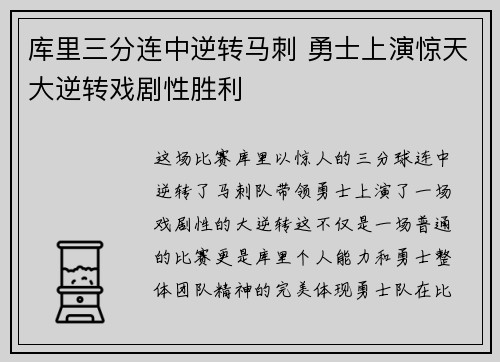 库里三分连中逆转马刺 勇士上演惊天大逆转戏剧性胜利

这场比赛库里以惊人的三分球连中逆转了马刺队带领勇士上演了一场戏剧性的大逆转这不仅是一场普通的比赛更是库里个人能力和勇士整体团队精神的完美体现勇士队在比